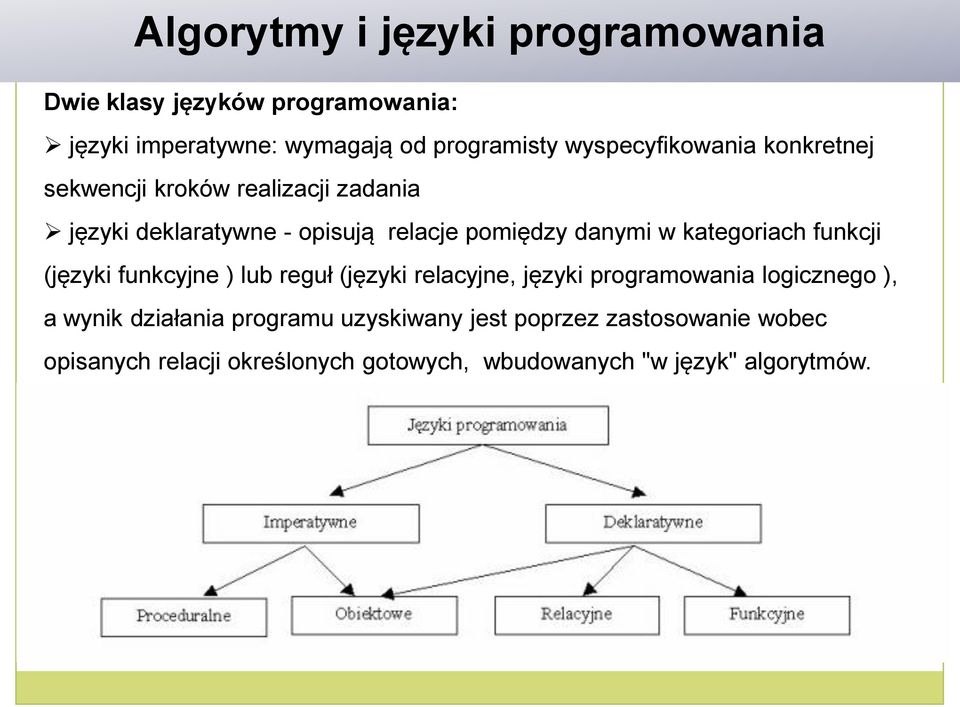 Algorytmy i języki programowania

Dwie klasy języków programowania:

➢ języki imperatywne: wymagają od programisty wyspecyfikowania konkretnej sekwencji kroków realizacji zadania

➢ języki deklaratywne - opisują relacje pomiędzy danymi w kategoriach funkcji (języki funkcyjne ) lub reguł (języki relacyjne, języki programowania logicznego ), a wynik działania programu uzyskiwany jest poprzez zastosowanie wobec opisanych relacji określonych gotowych, wbudowanych "w język" algorytmów.

Języki programowania

Imperatywne

Deklaratywne

Proceduralne

Obiektowe

Relacyjne

Funkcyjne